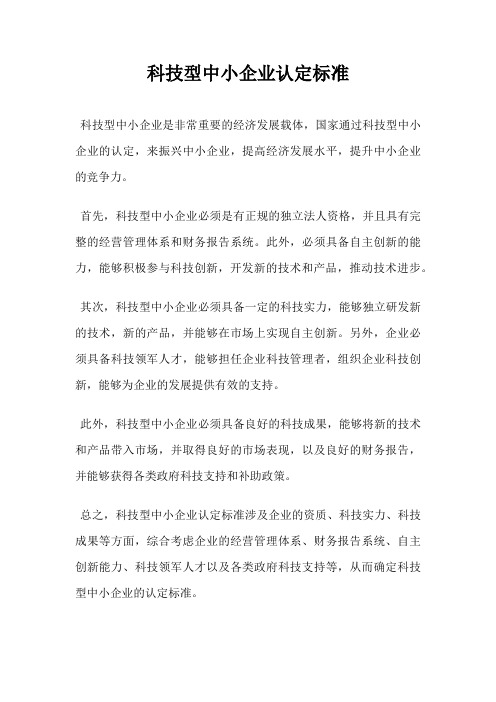 科技型中小企业认定标准

科技型中小企业是非常重要的经济发展载体，国家通过科技型中小企业的认定，来振兴中小企业，提高经济发展水平，提升中小企业的竞争力。

首先，科技型中小企业必须是有正规的独立法人资格，并且具有完整的经营管理体系和财务报告系统。此外，必须具备自主创新的能力，能够积极参与科技创新，开发新的技术和产品，推动技术进步。

其次，科技型中小企业必须具备一定的科技实力，能够独立研发新的技术，新的产品，并能够在市场上实现自主创新。另外，企业必须具备科技领军人才，能够担任企业科技管理者，组织企业科技创新，能够为企业的发展提供有效的支持。

此外，科技型中小企业必须具备良好的科技成果，能够将新的技术和产品带入市场，并取得良好的市场表现，以及良好的财务报告，并能够获得各类政府科技支持和补助政策。

总之，科技型中小企业认定标准涉及企业的资质、科技实力、科技成果等方面，综合考虑企业的经营管理体系、财务报告系统、自主创新能力、科技领军人才以及各类政府科技支持等，从而确定科技型中小企业的认定标准。